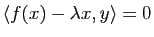 $\langle f(x) - \lambda x, y \rangle = 0$